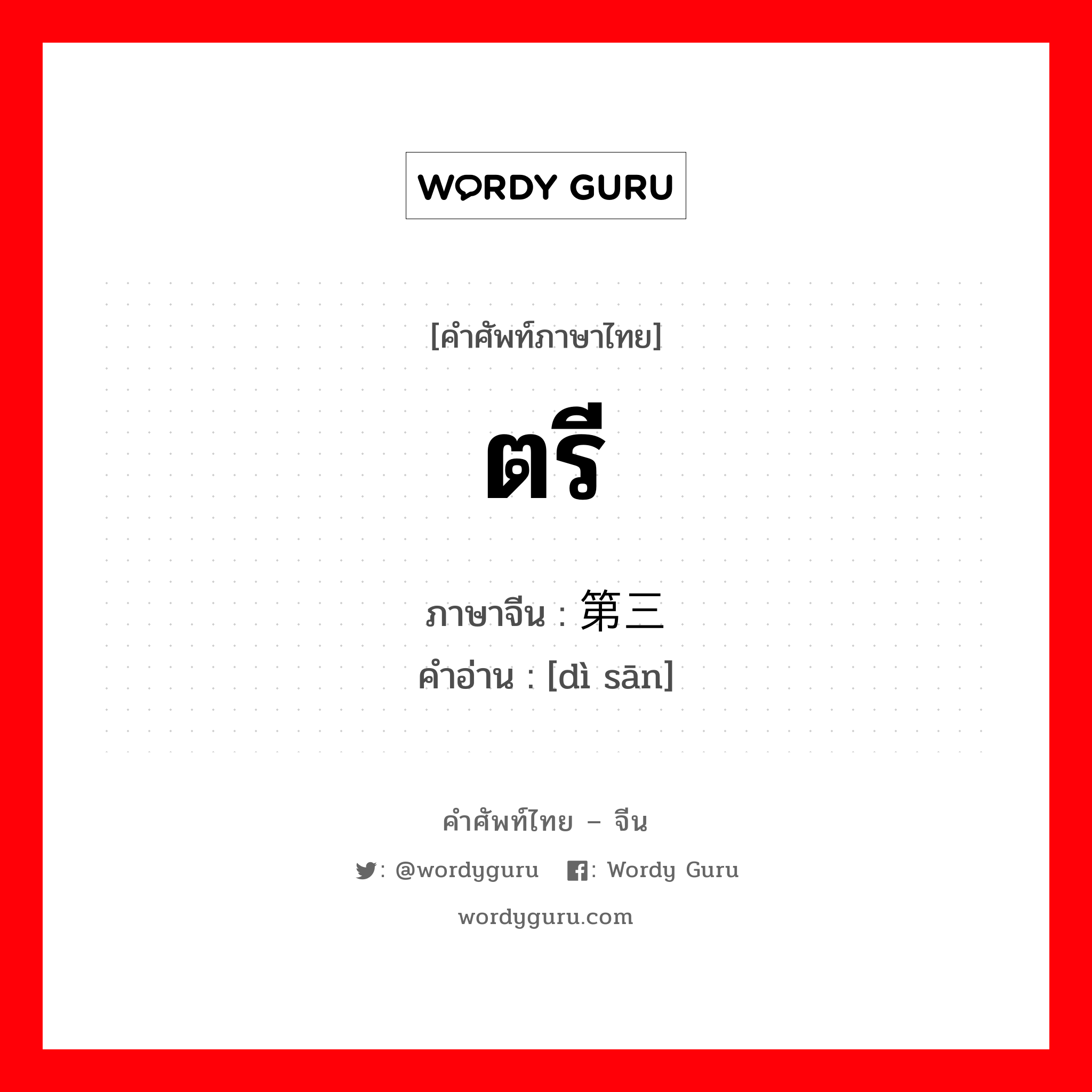 WORDY GURU

[คำศัพท์ภาษาไทย]

ตรี

ภาษาจีน : 第三
คำอ่าน : [dì sān]

คำศัพท์ไทย – จีน

: @wordyguru : Wordy Guru

wordyguru.com